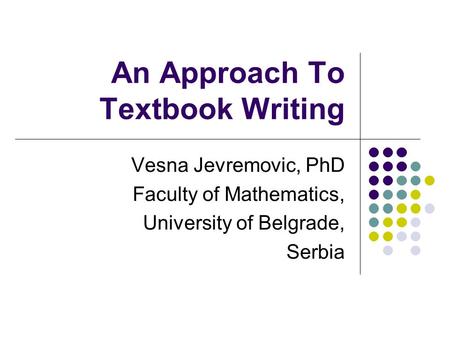 An Approach To Textbook Writing

Vesna Jevremovic, PhD
Faculty of Mathematics,
University of Belgrade,
Serbia